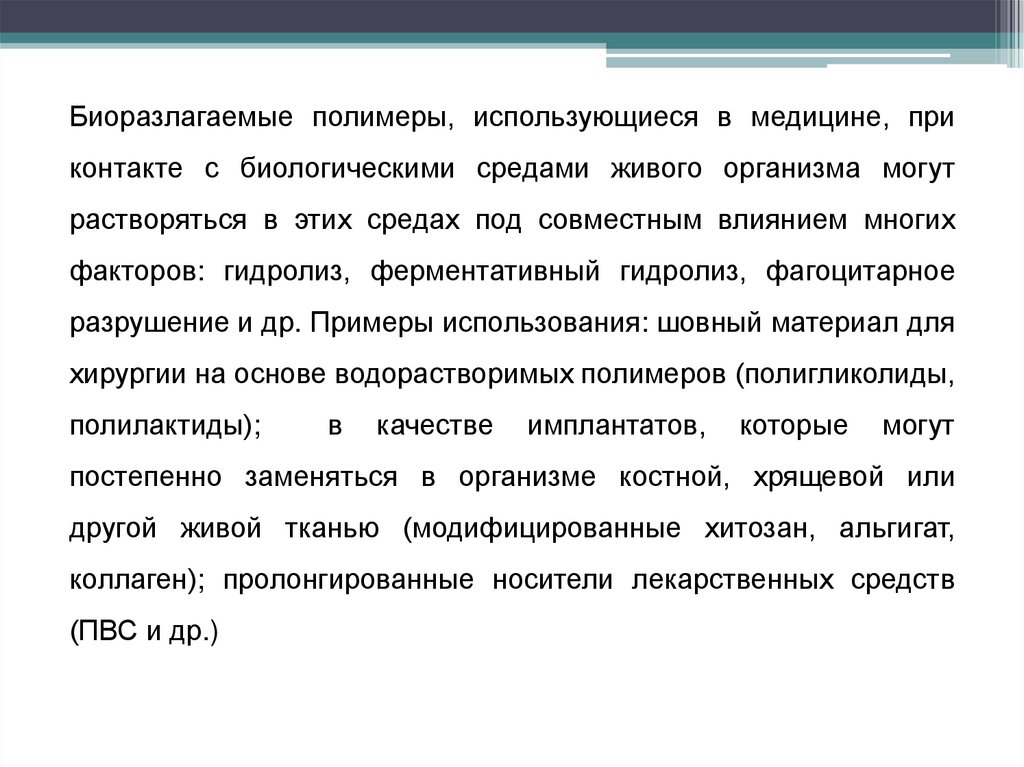 Биоразлагаемые полимеры, использующиеся в медицине, при контакте с биологическими средами живого организма могут растворяться в этих средах под совместным влиянием многих факторов: гидролиз, ферментативный гидролиз, фагоцитарное разрушение и др. Примеры использования: шовный материал для хирургии на основе водорастворимых полимеров (полигликолиды, полилактиды); в качестве имплантатов, которые могут постепенно заменяться в организме костной, хрящевой или другой живой тканью (модифицированные хитозан, альгигат, коллаген); пролонгированные носители лекарственных средств (ПВС и др.)